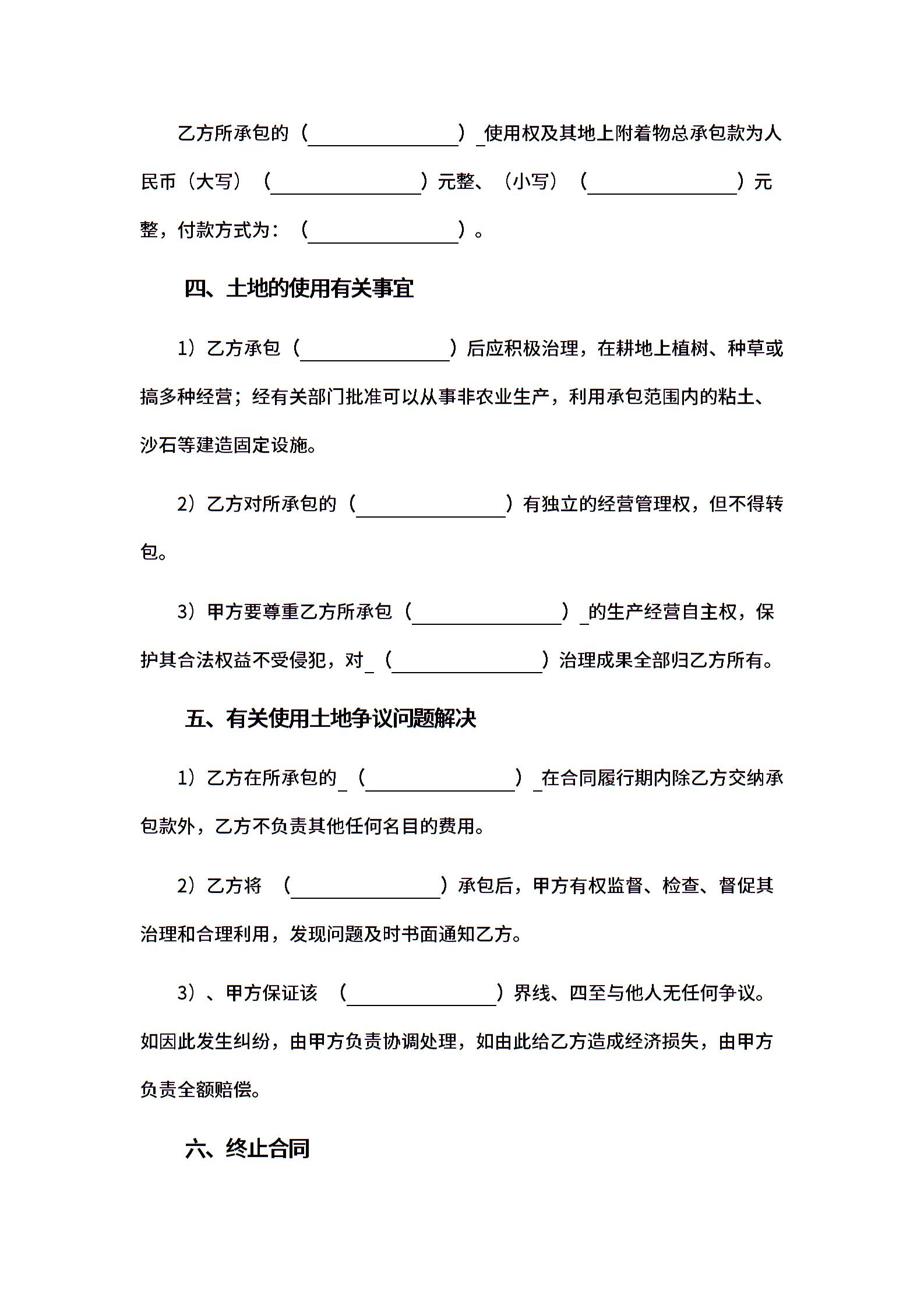 乙方所承包的（________________）_使用权及其地上附着物总承包款为人民币（大写）（________________）元整、（小写）（________________）元整，付款方式为：（________________）。

四、土地的使用有关事宜

1）乙方承包（________________）后应积极治理，在耕地上植树、种草或搞多种经营；经有关部门批准可以从事非农业生产，利用承包范围内的粘土、沙石等建造固定设施。

2）乙方对所承包的（________________）有独立的经营管理权，但不得转包。

3）甲方要尊重乙方所承包（________________）_的生产经营自主权，保护其合法权益不受侵犯，对_（________________）治理成果全部归乙方所有。

五、有关使用土地争议问题解决

1）乙方在所承包的_（________________）_在合同履行期内除乙方交纳承包款外，乙方不负责其他任何名目的费用。

2）乙方将 （________________）承包后，甲方有权监督、检查、督促其治理和合理利用，发现问题及时书面通知乙方。

3）、甲方保证该 （________________）界线、四至与他人无任何争议。如因此发生纠纷，由甲方负责协调处理，如由此给乙方造成经济损失，由甲方负责全额赔偿。

六、终止合同